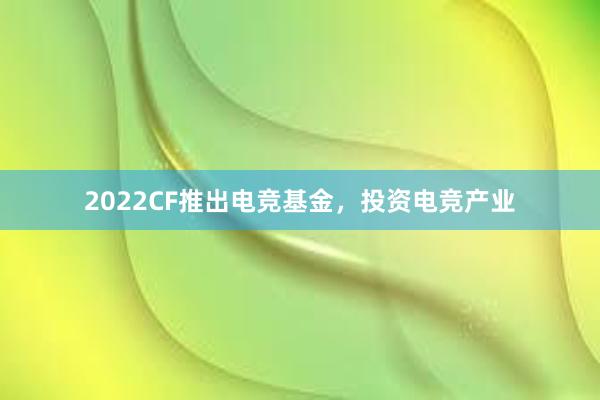 2022CF推出电竞基金，投资电竞产业